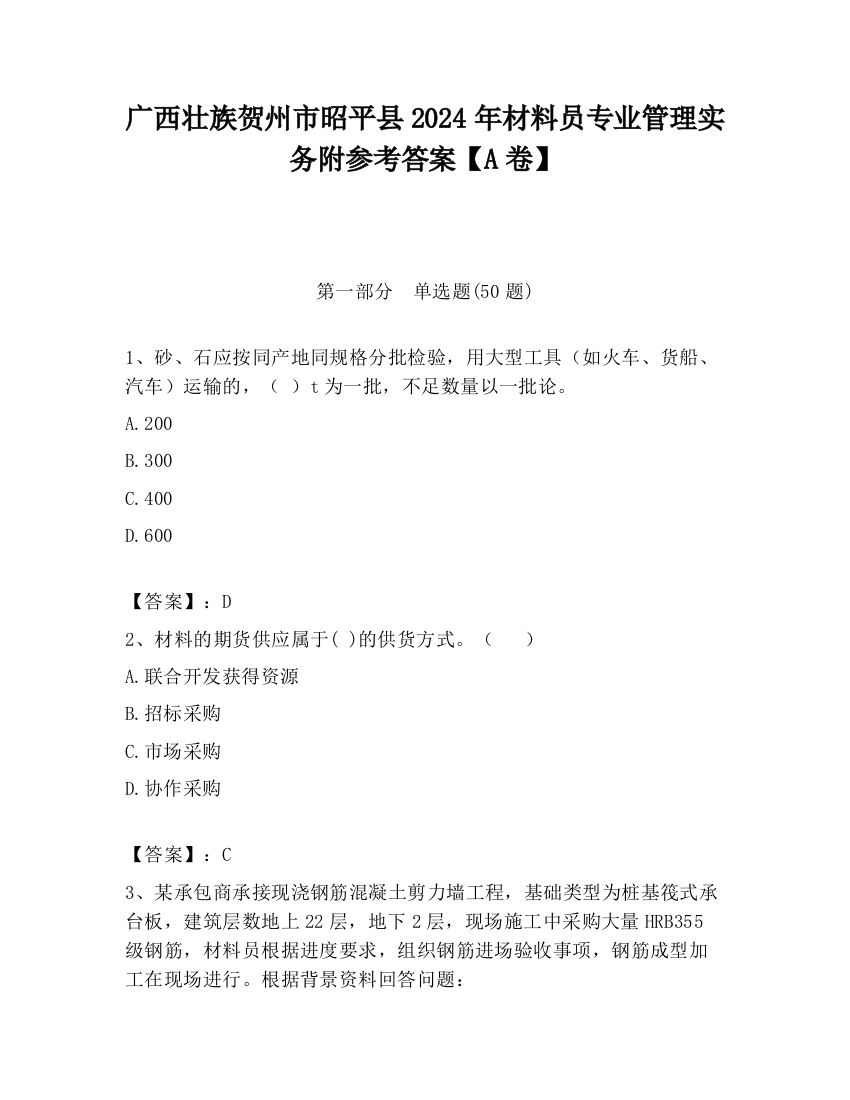 广西壮族贺州市昭平县2024年材料员专业管理实务附参考答案【A卷】

第一部分　单选题(50题)

1、砂、石应按同产地同规格分批检验，用大型工具（如火车、货船、汽车）运输的，（　）t为一批，不足数量以一批论。

A.200

B.300

C.400

D.600

【答案】：D

2、材料的期货供应属于( )的供货方式。（　　）

A.联合开发获得资源

B.招标采购

C.市场采购

D.协作采购

【答案】：C

3、某承包商承接现浇钢筋混凝土剪力墙工程，基础类型为桩基筏式承台板，建筑层数地上22层，地下2层，现场施工中采购大量HRB355级钢筋，材料员根据进度要求，组织钢筋进场验收事项，钢筋成型加工在现场进行。根据背景资料回答问题：